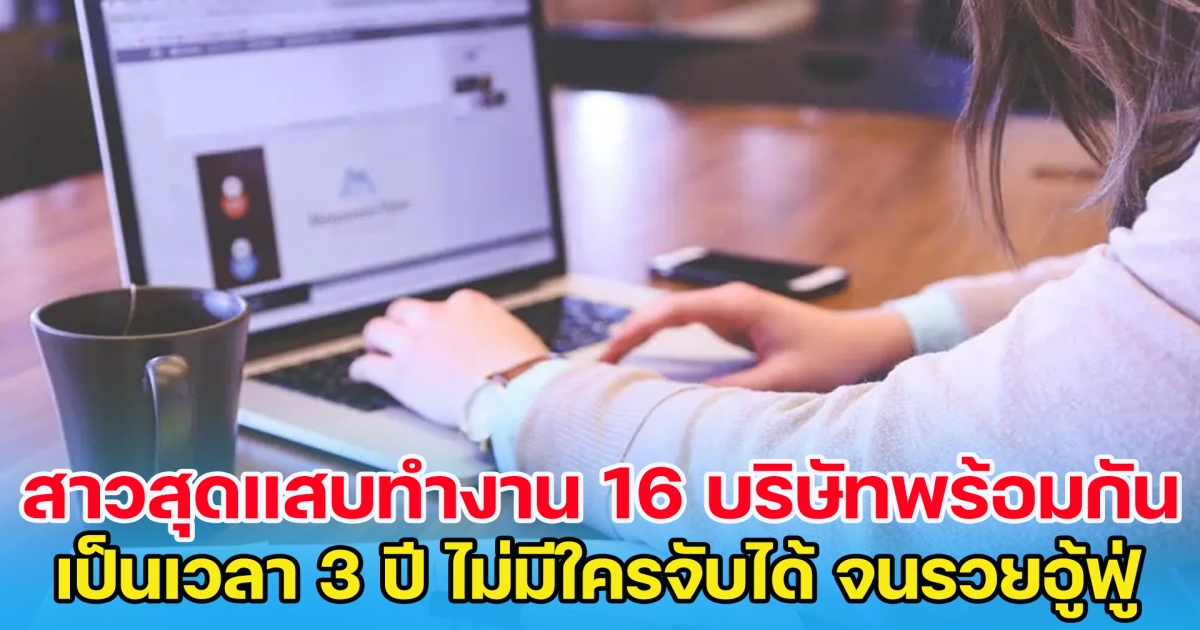 สาวสุดแสบทำงาน 16 บริษัทพร้อมกัน
เป็นเวลา 3 ปี ไม่มีใครจับได้ จนรวยอู้ฟู่